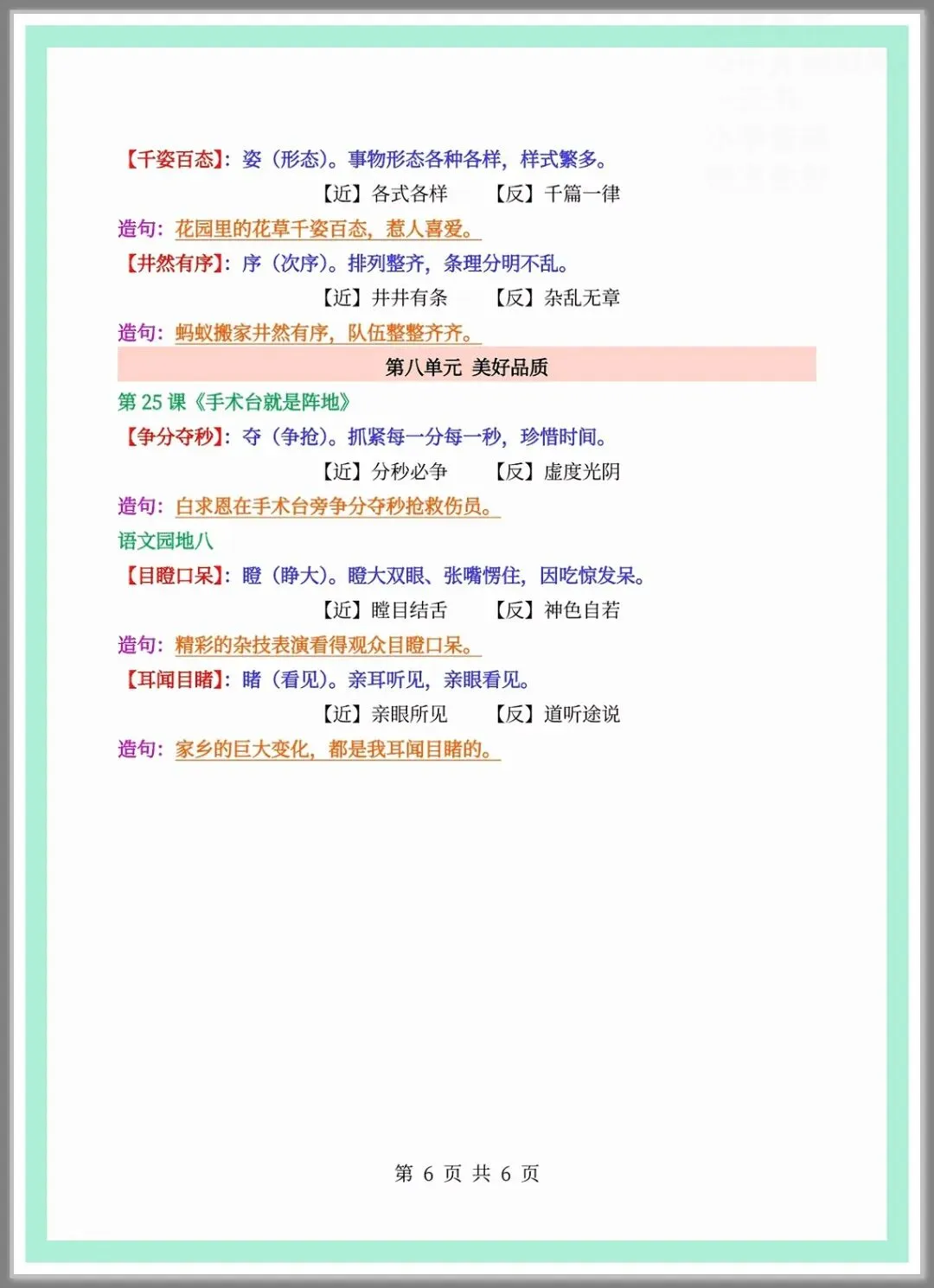 【千姿百态】：姿（形态）。事物形态各种各样，样式繁多。

【近】各式各样 【反】千篇一律

造句：花园里的花草千姿百态，惹人喜爱。

【井然有序】：序（次序）。排列整齐，条理分明不乱。

【近】井井有条 【反】杂乱无章

造句：蚂蚁搬家井然有序，队伍整整齐齐。

第八单元 美好品质

第25课《手术台就是阵地》

【争分夺秒】：夺（争抢）。抓紧每一分每一秒，珍惜时间。

【近】分秒必争 【反】虚度光阴

造句：白求恩在手术台旁争分夺秒抢救伤员。

语文园地八

【目瞪口呆】：瞪（睁大）。瞪大双眼、张嘴愣住，因吃惊发呆。

【近】瞠目结舌 【反】神色自若

造句：精彩的杂技表演看得观众目瞪口呆。

【耳闻目睹】：睹（看见）。亲耳听见，亲眼看见。

【近】亲眼所见 【反】道听途说

造句：家乡的巨大变化，都是我耳闻目睹的。

第6页 共6页